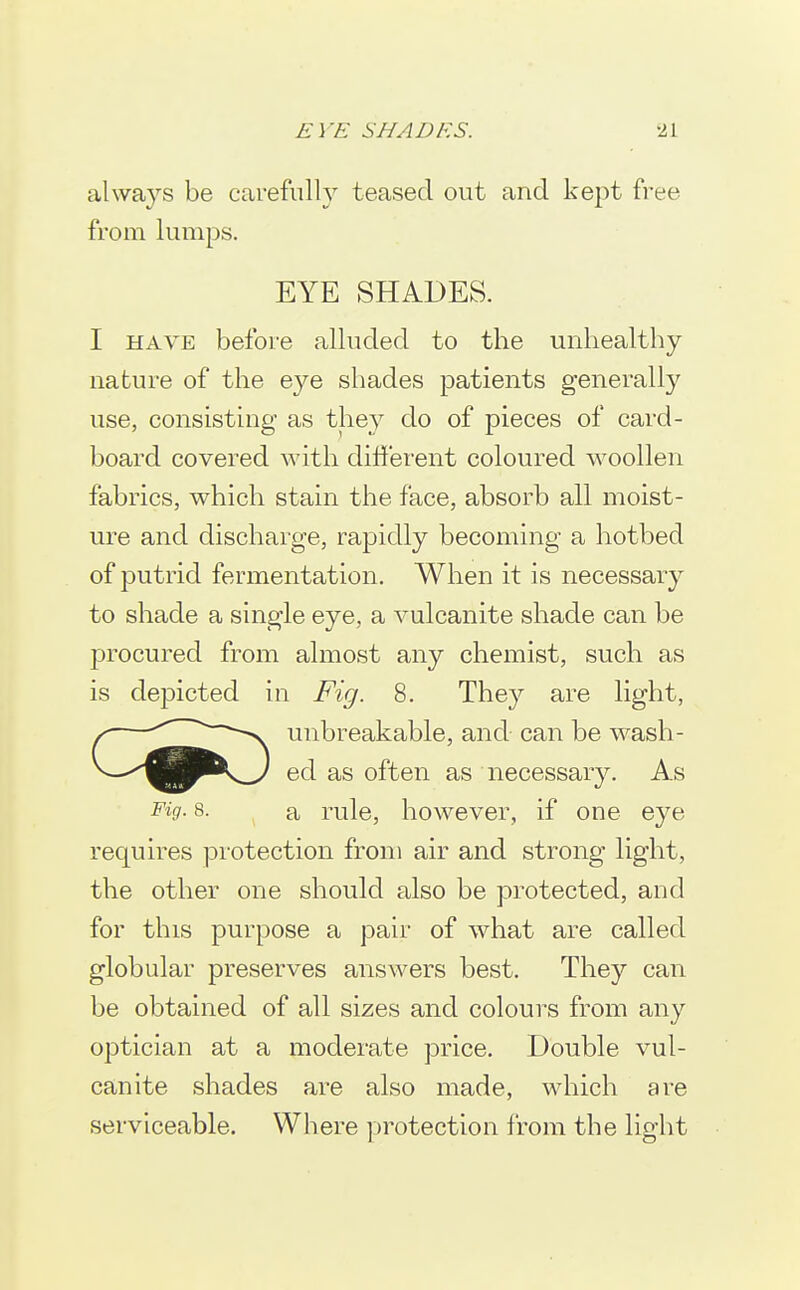 EYE SHADES. 21

always be carefully teased out and kept free from lumps.

EYE SHADES.

I HAVE before alluded to the unhealthy nature of the eye shades patients generally use, consisting as they do of pieces of cardboard covered with different coloured woollen fabrics, which stain the face, absorb all moisture and discharge, rapidly becoming a hotbed of putrid fermentation. When it is necessary to shade a single eye, a vulcanite shade can be procured from almost any chemist, such as is depicted in Fig. 8. They are light, unbreakable, and can be washed as often as necessary. As a rule, however, if one eye requires protection from air and strong light, the other one should also be protected, and for this purpose a pair of what are called globular preserves answers best. They can be obtained of all sizes and colours from any optician at a moderate price. Double vulcanite shades are also made, which are serviceable. Where protection from the light

Fig. 8.